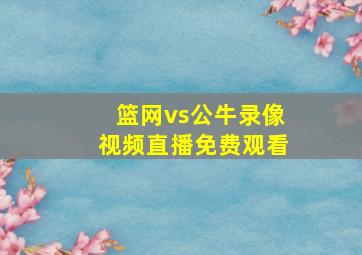 篮网vs公牛录像
视频直播免费观看